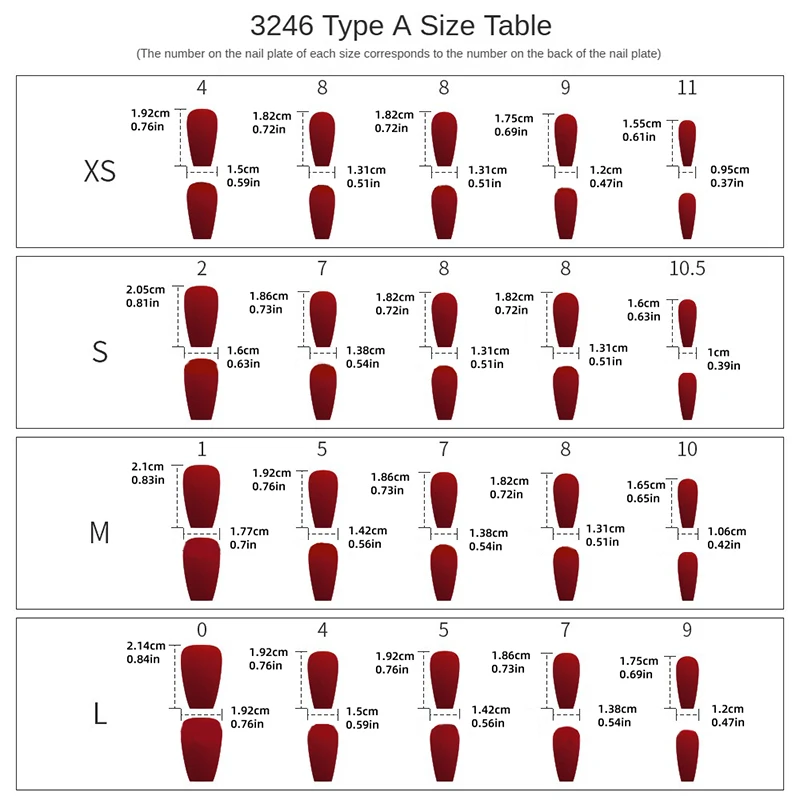 3246 Type A Size Table

(The number on the nail plate of each size corresponds to the number on the back of the nail plate)

XS

4
1.92cm 0.76in
1.5cm 0.59in

8
1.82cm 0.72in
1.31cm 0.51in

8
1.82cm 0.72in
1.31cm 0.51in

9
1.75cm 0.69in
1.2cm 0.47in

11
1.55cm 0.61in
0.95cm 0.37in

S

2
2.05cm 0.81in
1.6cm 0.63in

7
1.86cm 0.73in
1.38cm 0.54in

8
1.82cm 0.72in
1.31cm 0.51in

8
1.82cm 0.72in
1.31cm 0.51in

10.5
1.6cm 0.63in
1cm 0.39in

M

1
2.1cm 0.83in
1.77cm 0.7in

5
1.92cm 0.76in
1.42cm 0.56in

7
1.86cm 0.73in
1.38cm 0.54in

8
1.82cm 0.72in
1.31cm 0.51in

10
1.65cm 0.65in
1.06cm 0.42in

L

0
2.14cm 0.84in
1.92cm 0.76in

4
1.92cm 0.76in
1.5cm 0.59in

5
1.92cm 0.76in
1.42cm 0.56in

7
1.86cm 0.73in
1.38cm 0.54in

9
1.75cm 0.69in
1.2cm 0.47in